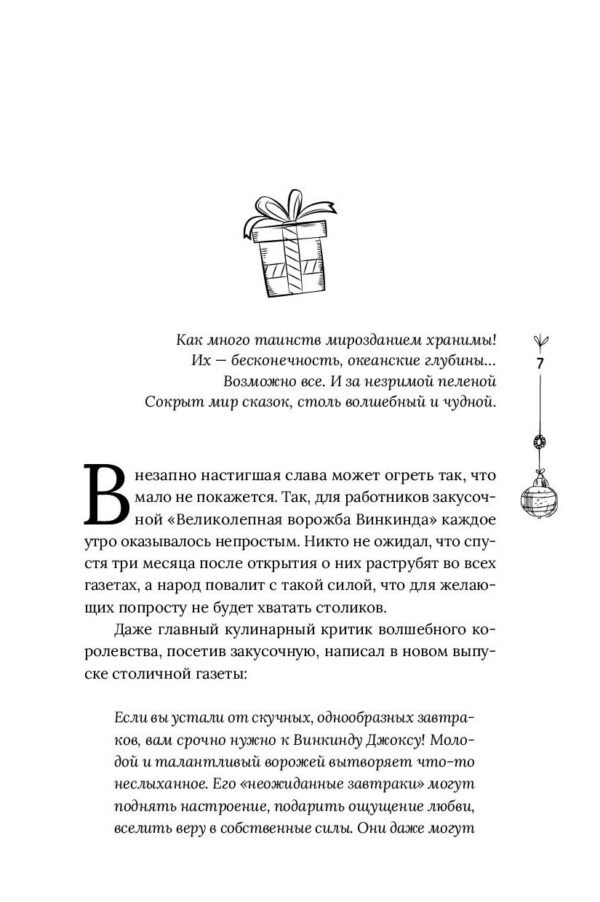 Как много таинств мирозданием хранимы!
Их — бесконечность, океанские глубины...
Возможно все. И за незримой пеленой
Сокрыт мир сказок, столь волшебный и чудной.

7

Внезапно настигшая слава может огреть так, что мало не покажется. Так, для работников закусочной «Великолепная ворожба Винкинда» каждое утро оказывалось непростым. Никто не ожидал, что спустя три месяца после открытия о них раструбят во всех газетах, а народ повалит с такой силой, что для желающих попросту не будет хватать столиков.

Даже главный кулинарный критик волшебного королевства, посетив закусочную, написал в новом выпуске столичной газеты:

Если вы устали от скучных, однообразных завтраков, вам срочно нужно к Винкинду Джоксу! Молодой и талантливый ворожей вытворяет что-то неслыханное. Его «неожиданные завтраки» могут поднять настроение, подарить ощущение любви, вселить веру в собственные силы. Они даже могут